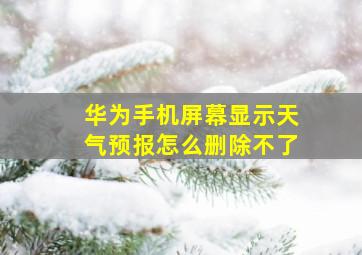 华为手机屏幕显示天气预报怎么删除不了